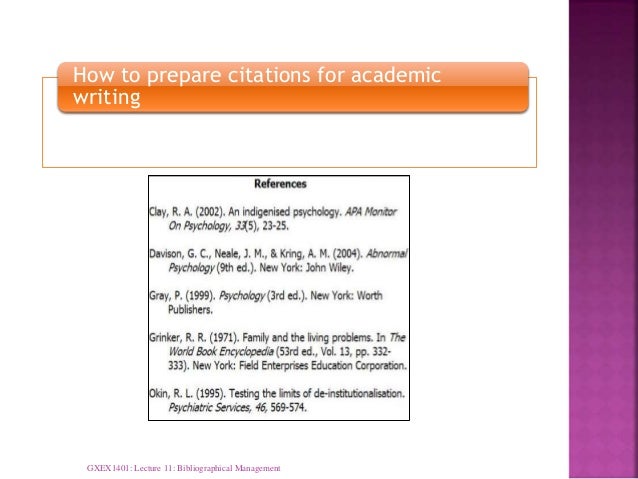 How to prepare citations for academic writing

References

Clay, R. A. (2002). An indigenised psychology. APA Monitor On Psychology, 33(5), 23-25.

Davison, G. C., Neale, J. M., & Kring, A. M. (2004). Abnormal Psychology (9th ed.). New York: John Wiley.

Gray, P. (1999). Psychology (3rd ed.). New York: Worth Publishers.

Grinker, R. R. (1971). Family and the living problems. In The World Book Encyclopedia (53rd ed., Vol. 13, pp. 332-333). New York: Field Enterprises Education Corporation.

Okin, R. L. (1995). Testing the limits of de-institutionalisation. Psychiatric Services, 46, 569-574.

GXEX1401: Lecture 11: Bibliographical Management